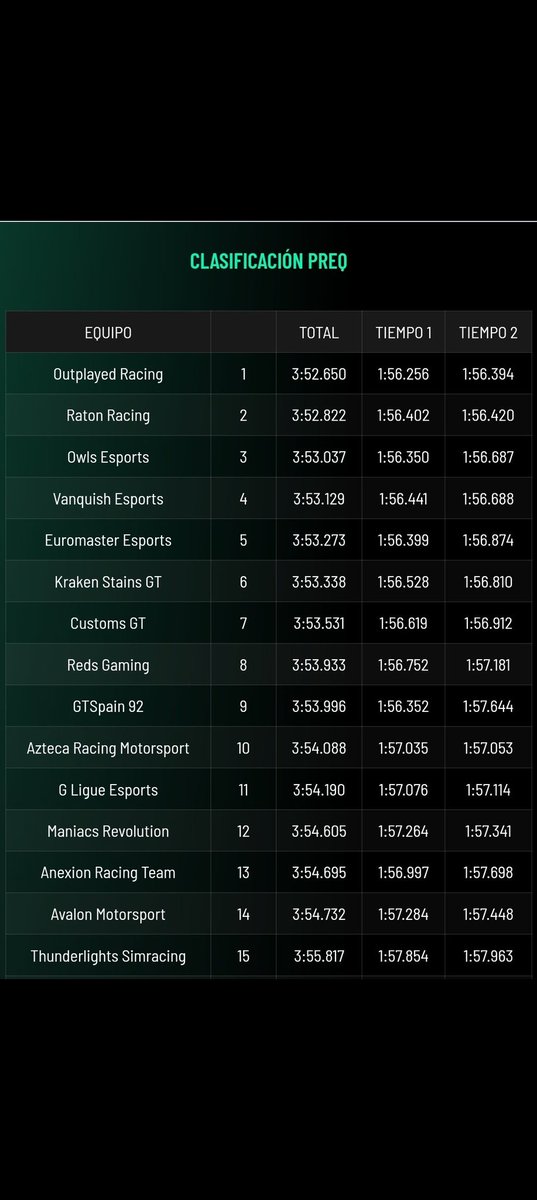 CLASIFICACIÓN PREQ

| EQUIPO | | TOTAL | TIEMPO 1 | TIEMPO 2 |
|---|---|---|---|---|
| Outplayed Racing | 1 | 3:52.650 | 1:56.256 | 1:56.394 |
| Raton Racing | 2 | 3:52.822 | 1:56.402 | 1:56.420 |
| Owls Esports | 3 | 3:53.037 | 1:56.350 | 1:56.687 |
| Vanquish Esports | 4 | 3:53.129 | 1:56.441 | 1:56.688 |
| Euromaster Esports | 5 | 3:53.273 | 1:56.399 | 1:56.874 |
| Kraken Stains GT | 6 | 3:53.338 | 1:56.528 | 1:56.810 |
| Customs GT | 7 | 3:53.531 | 1:56.619 | 1:56.912 |
| Reds Gaming | 8 | 3:53.933 | 1:56.752 | 1:57.181 |
| GTSpain 92 | 9 | 3:53.996 | 1:56.352 | 1:57.644 |
| Azteca Racing Motorsport | 10 | 3:54.088 | 1:57.035 | 1:57.053 |
| G Ligue Esports | 11 | 3:54.190 | 1:57.076 | 1:57.114 |
| Maniacs Revolution | 12 | 3:54.605 | 1:57.264 | 1:57.341 |
| Anexion Racing Team | 13 | 3:54.695 | 1:56.997 | 1:57.698 |
| Avalon Motorsport | 14 | 3:54.732 | 1:57.284 | 1:57.448 |
| Thunderlights Simracing | 15 | 3:55.817 | 1:57.854 | 1:57.963 |